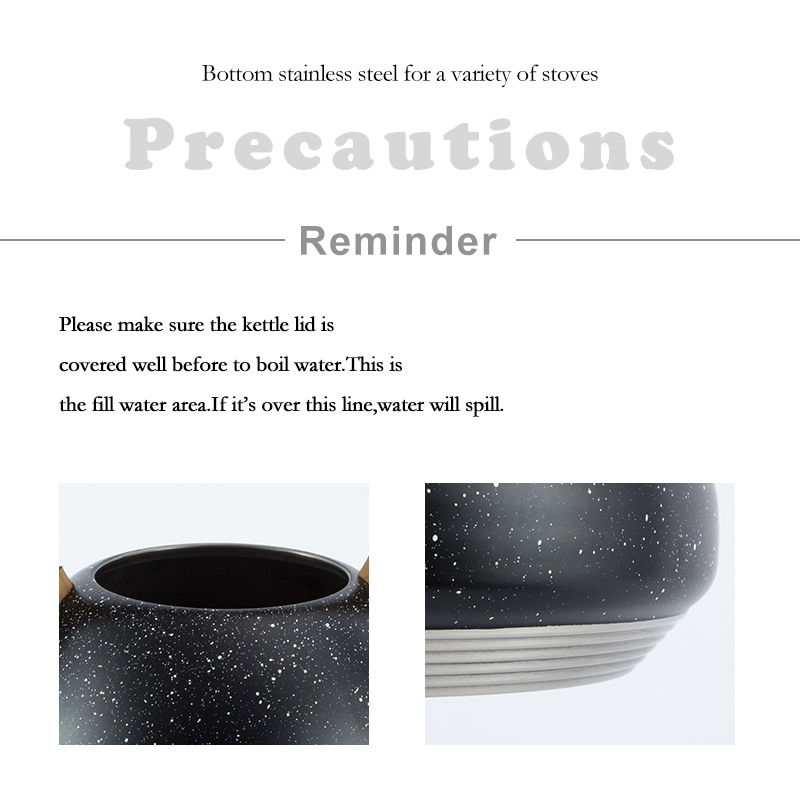 Bottom stainless steel for a variety of stoves

Precautions

Reminder

Please make sure the kettle lid is covered well before to boil water.This is the fill water area.If it's over this line,water will spill.